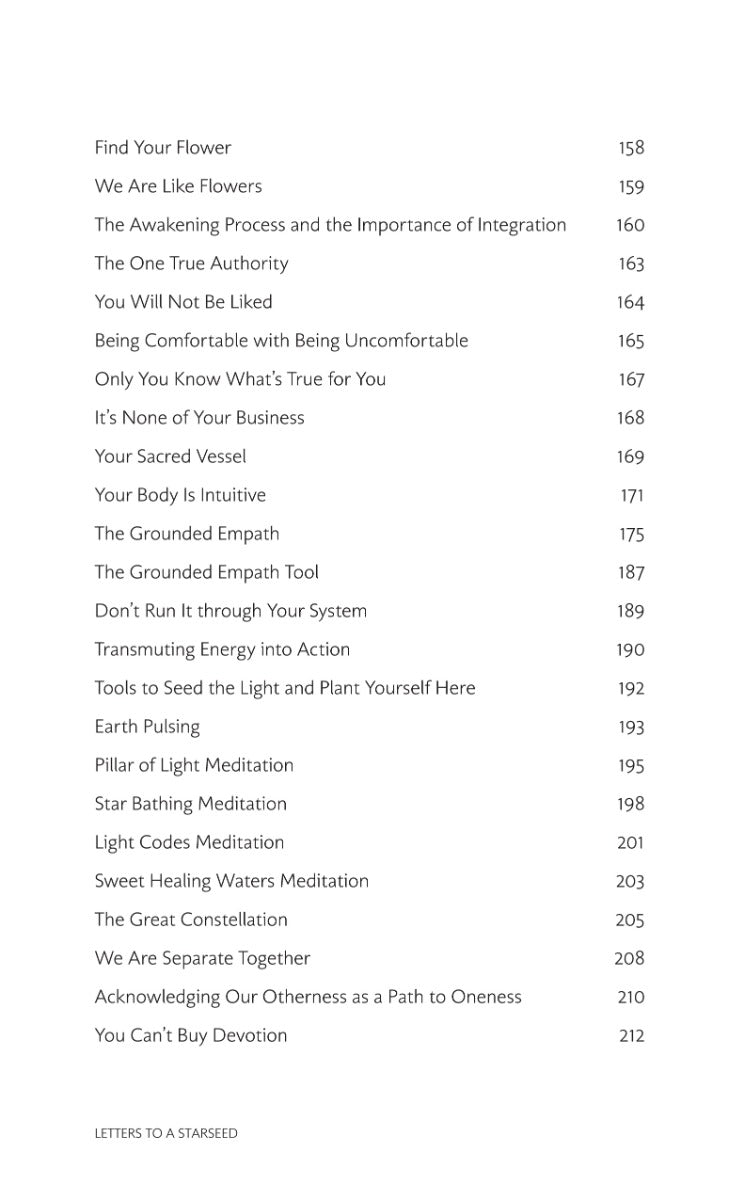 Find Your Flower 158
We Are Like Flowers 159
The Awakening Process and the Importance of Integration 160
The One True Authority 163
You Will Not Be Liked 164
Being Comfortable with Being Uncomfortable 165
Only You Know What's True for You 167
It's None of Your Business 168
Your Sacred Vessel 169
Your Body Is Intuitive 171
The Grounded Empath 175
The Grounded Empath Tool 187
Don't Run It through Your System 189
Transmuting Energy into Action 190
Tools to Seed the Light and Plant Yourself Here 192
Earth Pulsing 193
Pillar of Light Meditation 195
Star Bathing Meditation 198
Light Codes Meditation 201
Sweet Healing Waters Meditation 203
The Great Constellation 205
We Are Separate Together 208
Acknowledging Our Otherness as a Path to Oneness 210
You Can't Buy Devotion 212

LETTERS TO A STARSEED